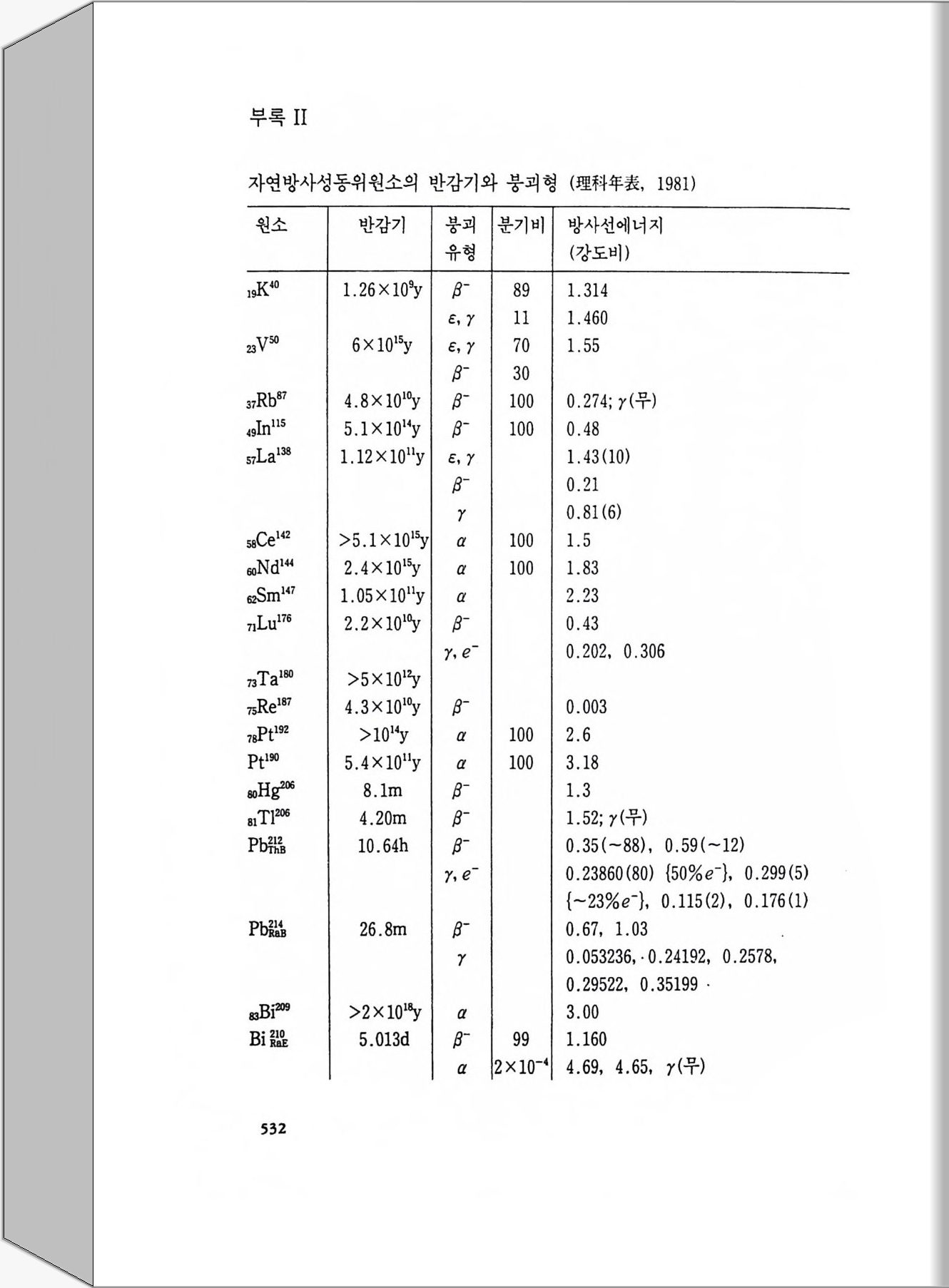 부록 II

자연방사성동위원소의 반감기와 붕괴형 (理科年表, 1981)

| 원소 | 반감기 | 붕괴 유형 | 분기비 | 방사선에너지 (강도비) |
|---|---|---|---|---|
| $_{19}K^{40}$ | $1.26\times10^{9}$y | $\beta^-$ | 89 | 1.314 |
| | | $\varepsilon, \gamma$ | 11 | 1.460 |
| $_{23}V^{50}$ | $6\times10^{15}$y | $\varepsilon, \gamma$ | 70 | 1.55 |
| | | $\beta^-$ | 30 | |
| $_{37}Rb^{87}$ | $4.8\times10^{10}$y | $\beta^-$ | 100 | 0.274; $\gamma$(무) |
| $_{49}In^{115}$ | $5.1\times10^{14}$y | $\beta^-$ | 100 | 0.48 |
| $_{57}La^{138}$ | $1.12\times10^{11}$y | $\varepsilon, \gamma$ | | 1.43(10) |
| | | $\beta^-$ | | 0.21 |
| | | $\gamma$ | | 0.81(6) |
| $_{58}Ce^{142}$ | $>5.1\times10^{15}$y | $\alpha$ | 100 | 1.5 |
| $_{60}Nd^{144}$ | $2.4\times10^{15}$y | $\alpha$ | 100 | 1.83 |
| $_{62}Sm^{147}$ | $1.05\times10^{11}$y | $\alpha$ | | 2.23 |
| $_{71}Lu^{176}$ | $2.2\times10^{10}$y | $\beta^-$ | | 0.43 |
| | | $\gamma, e^-$ | | 0.202, 0.306 |
| $_{73}Ta^{180}$ | $>5\times10^{12}$y | | | |
| $_{75}Re^{187}$ | $4.3\times10^{10}$y | $\beta^-$ | | 0.003 |
| $_{78}Pt^{192}$ | $>10^{14}$y | $\alpha$ | 100 | 2.6 |
| $Pt^{190}$ | $5.4\times10^{11}$y | $\alpha$ | 100 | 3.18 |
| $_{80}Hg^{206}$ | 8.1m | $\beta^-$ | | 1.3 |
| $_{81}Tl^{206}$ | 4.20m | $\beta^-$ | | 1.52; $\gamma$(무) |
| $Pb^{212}_{ThB}$ | 10.64h | $\beta^-$ | | 0.35(~88), 0.59(~12) |
| | | $\gamma, e^-$ | | 0.23860(80) {50%$e^-$}, 0.299(5) {~23%$e^-$}, 0.115(2), 0.176(1) |
| $Pb^{214}_{RaB}$ | 26.8m | $\beta^-$ | | 0.67, 1.03 |
| | | $\gamma$ | | 0.053236, 0.24192, 0.2578, 0.29522, 0.35199 |
| $_{83}Bi^{209}$ | $>2\times10^{18}$y | $\alpha$ | | 3.00 |
| $Bi^{210}_{RaE}$ | 5.013d | $\beta^-$ | 99 | 1.160 |
| | | $\alpha$ | $2\times10^{-4}$ | 4.69, 4.65, $\gamma$(무) |

532